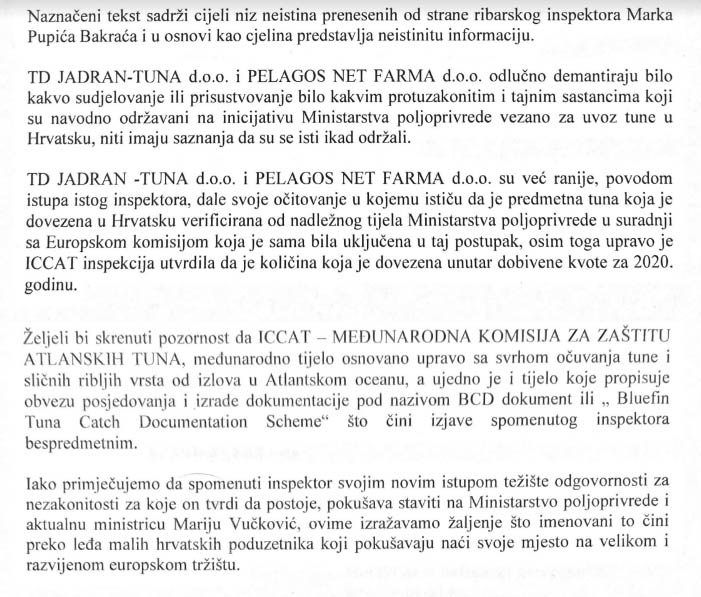 Naznačeni tekst sadrži cijeli niz neistina prenesenih od strane ribarskog inspektora Marka Pupića Bakraća i u osnovi kao cjelina predstavlja neistinitu informaciju.

TD JADRAN-TUNA d.o.o. i PELAGOS NET FARMA d.o.o. odlučno demantiraju bilo kakvo sudjelovanje ili prisustvovanje bilo kakvim protuzakonitim i tajnim sastancima koji su navodno održavani na inicijativu Ministarstva poljoprivrede vezano za uvoz tune u Hrvatsku, niti imaju saznanja da su se isti ikad održali.

TD JADRAN -TUNA d.o.o. i PELAGOS NET FARMA d.o.o. su već ranije, povodom istupa istog inspektora, dale svoje očitovanje u kojemu ističu da je predmetna tuna koja je dovezena u Hrvatsku verificirana od nadležnog tijela Ministarstva poljoprivrede u suradnji sa Europskom komisijom koja je sama bila uključena u taj postupak, osim toga upravo je ICCAT inspekcija utvrdila da je količina koja je dovezena unutar dobivene kvote za 2020. godinu.

Željeli bi skrenuti pozornost da ICCAT – MEĐUNARODNA KOMISIJA ZA ZAŠTITU ATLANSKIH TUNA, međunarodno tijelo osnovano upravo sa svrhom očuvanja tune i sličnih ribljih vrsta od izlova u Atlantskom oceanu, a ujedno je i tijelo koje propisuje obvezu posjedovanja i izrade dokumentacije pod nazivom BCD dokument ili „ Bluefin Tuna Catch Documentation Scheme“ što čini izjave spomenutog inspektora bespredmetnim.

Iako primječujemo da spomenuti inspektor svojim novim istupom težište odgovornosti za nezakonitosti za koje on tvrdi da postoje, pokušava staviti na Ministarstvo poljoprivrede i aktualnu ministricu Mariju Vučković, ovime izražavamo žaljenje što imenovani to čini preko leđa malih hrvatskih poduzetnika koji pokušavaju naći svoje mjesto na velikom i razvijenom europskom tržištu.